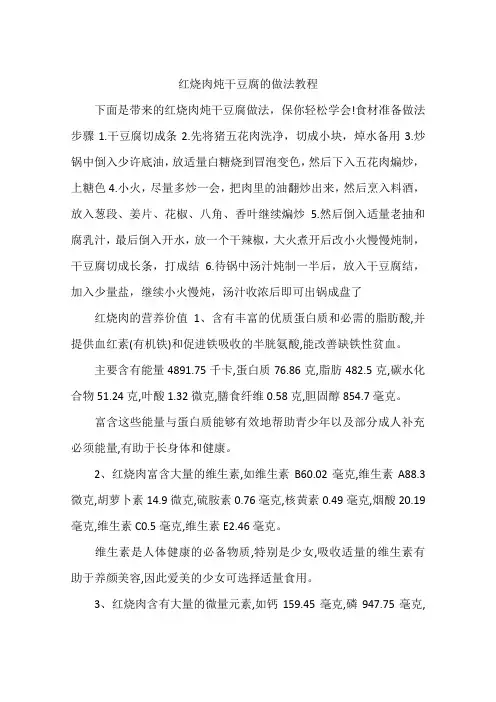 红烧肉炖干豆腐的做法教程

下面是带来的红烧肉炖干豆腐做法，保你轻松学会!食材准备做法步骤 1.干豆腐切成条 2.先将猪五花肉洗净，切成小块，焯水备用 3.炒锅中倒入少许底油，放适量白糖烧到冒泡变色，然后下入五花肉煸炒，上糖色 4.小火，尽量多炒一会，把肉里的油翻炒出来，然后烹入料酒，放入葱段、姜片、花椒、八角、香叶继续煸炒 5.然后倒入适量老抽和腐乳汁，最后倒入开水，放一个干辣椒，大火煮开后改小火慢慢炖制，干豆腐切成长条，打成结 6.待锅中汤汁炖制一半后，放入干豆腐结，加入少量盐，继续小火慢炖，汤汁收浓后即可出锅成盘了

红烧肉的营养价值 1、含有丰富的优质蛋白质和必需的脂肪酸,并提供血红素(有机铁)和促进铁吸收的半胱氨酸,能改善缺铁性贫血。

主要含有能量 4891.75 千卡,蛋白质 76.86 克,脂肪 482.5 克,碳水化合物 51.24 克,叶酸 1.32 微克,膳食纤维 0.58 克,胆固醇 854.7 毫克。

富含这些能量与蛋白质能够有效地帮助青少年以及部分成人补充必须能量,有助于长身体和健康。

2、红烧肉富含大量的维生素,如维生素 B60.02 毫克,维生素 A88.3 微克,胡萝卜素 14.9 微克,硫胺素 0.76 毫克,核黄素 0.49 毫克,烟酸 20.19 毫克,维生素 C0.5 毫克,维生素 E2.46 毫克。

维生素是人体健康的必备物质,特别是少女,吸收适量的维生素有助于养颜美容,因此爱美的少女可选择适量食用。

3、红烧肉含有大量的微量元素,如钙 159.45 毫克,磷 947.75 毫克,